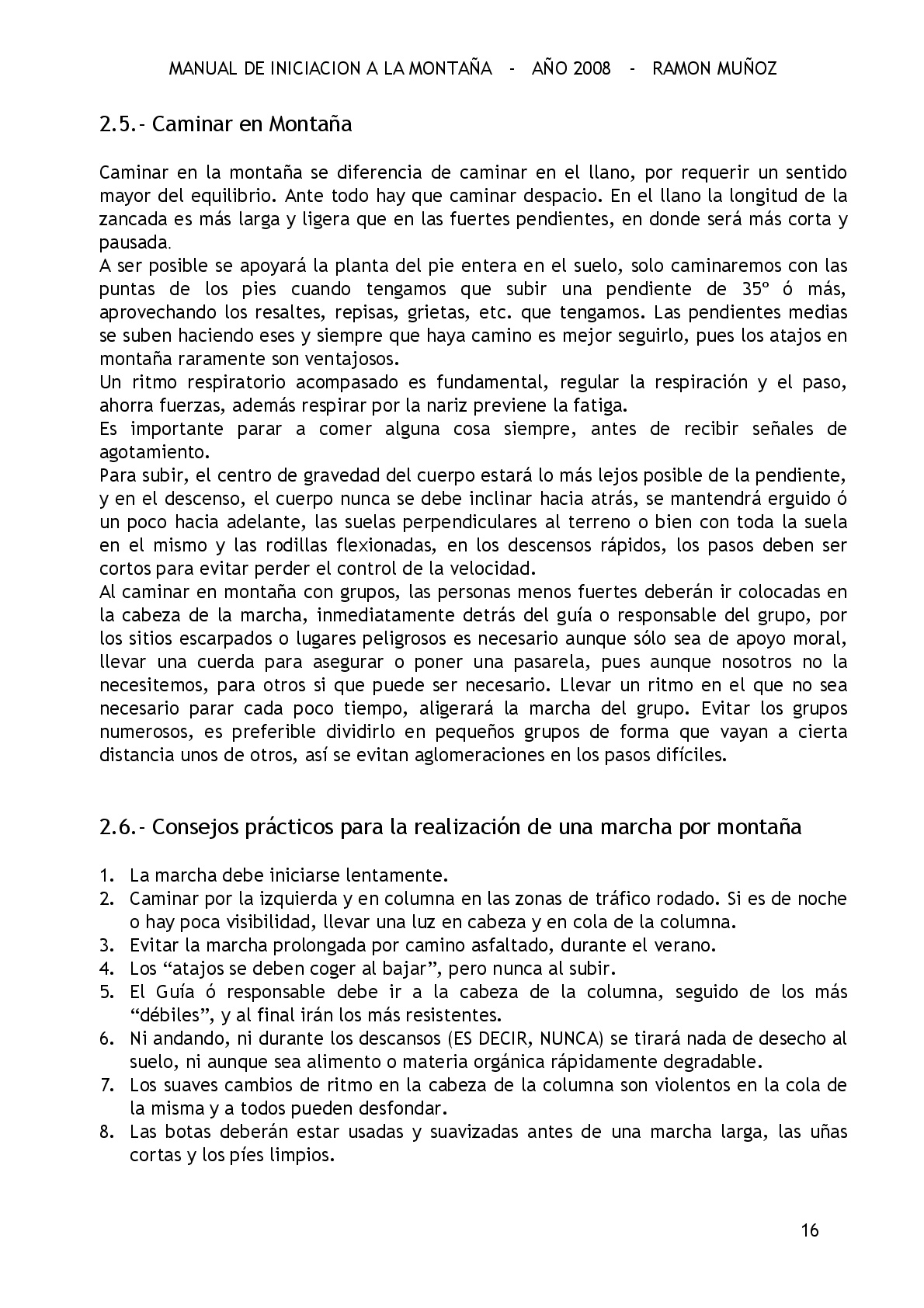 MANUAL DE INICIACION A LA MONTAÑA - AÑO 2008 - RAMON MUÑOZ

2.5.- Caminar en Montaña

Caminar en la montaña se diferencia de caminar en el llano, por requerir un sentido mayor del equilibrio. Ante todo hay que caminar despacio. En el llano la longitud de la zancada es más larga y ligera que en las fuertes pendientes, en donde será más corta y pausada.
A ser posible se apoyará la planta del pie entera en el suelo, solo caminaremos con las puntas de los pies cuando tengamos que subir una pendiente de 35º ó más, aprovechando los resaltes, repisas, grietas, etc. que tengamos. Las pendientes medias se suben haciendo eses y siempre que haya camino es mejor seguirlo, pues los atajos en montaña raramente son ventajosos.
Un ritmo respiratorio acompasado es fundamental, regular la respiración y el paso, ahorra fuerzas, además respirar por la nariz previene la fatiga.
Es importante parar a comer alguna cosa siempre, antes de recibir señales de agotamiento.
Para subir, el centro de gravedad del cuerpo estará lo más lejos posible de la pendiente, y en el descenso, el cuerpo nunca se debe inclinar hacia atrás, se mantendrá erguido ó un poco hacia adelante, las suelas perpendiculares al terreno o bien con toda la suela en el mismo y las rodillas flexionadas, en los descensos rápidos, los pasos deben ser cortos para evitar perder el control de la velocidad.
Al caminar en montaña con grupos, las personas menos fuertes deberán ir colocadas en la cabeza de la marcha, inmediatamente detrás del guía o responsable del grupo, por los sitios escarpados o lugares peligrosos es necesario aunque sólo sea de apoyo moral, llevar una cuerda para asegurar o poner una pasarela, pues aunque nosotros no la necesitemos, para otros si que puede ser necesario. Llevar un ritmo en el que no sea necesario parar cada poco tiempo, aligerará la marcha del grupo. Evitar los grupos numerosos, es preferible dividirlo en pequeños grupos de forma que vayan a cierta distancia unos de otros, así se evitan aglomeraciones en los pasos difíciles.

2.6.- Consejos prácticos para la realización de una marcha por montaña

1. La marcha debe iniciarse lentamente.
2. Caminar por la izquierda y en columna en las zonas de tráfico rodado. Si es de noche o hay poca visibilidad, llevar una luz en cabeza y en cola de la columna.
3. Evitar la marcha prolongada por camino asfaltado, durante el verano.
4. Los “atajos se deben coger al bajar”, pero nunca al subir.
5. El Guía ó responsable debe ir a la cabeza de la columna, seguido de los más “débiles”, y al final irán los más resistentes.
6. Ni andando, ni durante los descansos (ES DECIR, NUNCA) se tirará nada de desecho al suelo, ni aunque sea alimento o materia orgánica rápidamente degradable.
7. Los suaves cambios de ritmo en la cabeza de la columna son violentos en la cola de la misma y a todos pueden desfondar.
8. Las botas deberán estar usadas y suavizadas antes de una marcha larga, las uñas cortas y los píes limpios.

16